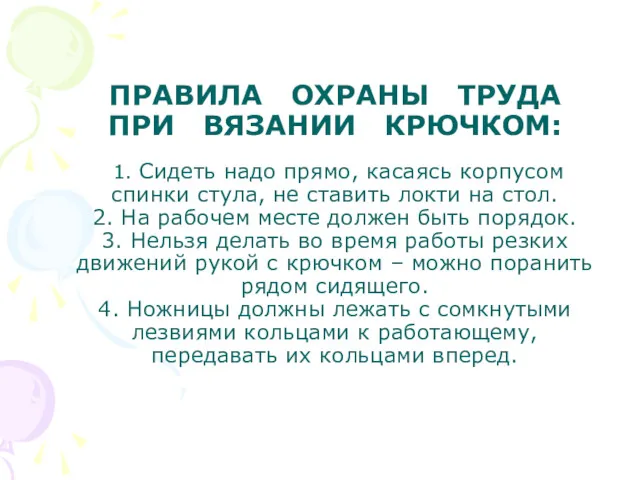 ПРАВИЛА ОХРАНЫ ТРУДА ПРИ ВЯЗАНИИ КРЮЧКОМ:

1. Сидеть надо прямо, касаясь корпусом спинки стула, не ставить локти на стол.
2. На рабочем месте должен быть порядок.
3. Нельзя делать во время работы резких движений рукой с крючком – можно поранить рядом сидящего.
4. Ножницы должны лежать с сомкнутыми лезвиями кольцами к работающему, передавать их кольцами вперед.